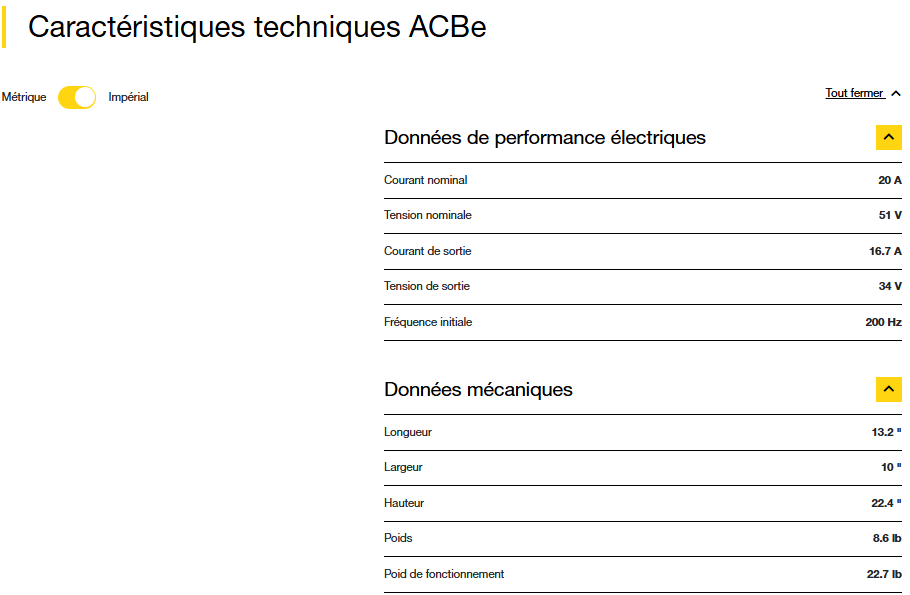 Caractéristiques techniques ACBe

Métrique Impérial

Tout fermer

Données de performance électriques

| | |
|---|---|
| Courant nominal | 20 A |
| Tension nominale | 51 V |
| Courant de sortie | 16.7 A |
| Tension de sortie | 34 V |
| Fréquence initiale | 200 Hz |

Données mécaniques

| | |
|---|---|
| Longueur | 13.2 " |
| Largeur | 10 " |
| Hauteur | 22.4 " |
| Poids | 8.6 lb |
| Poid de fonctionnement | 22.7 lb |